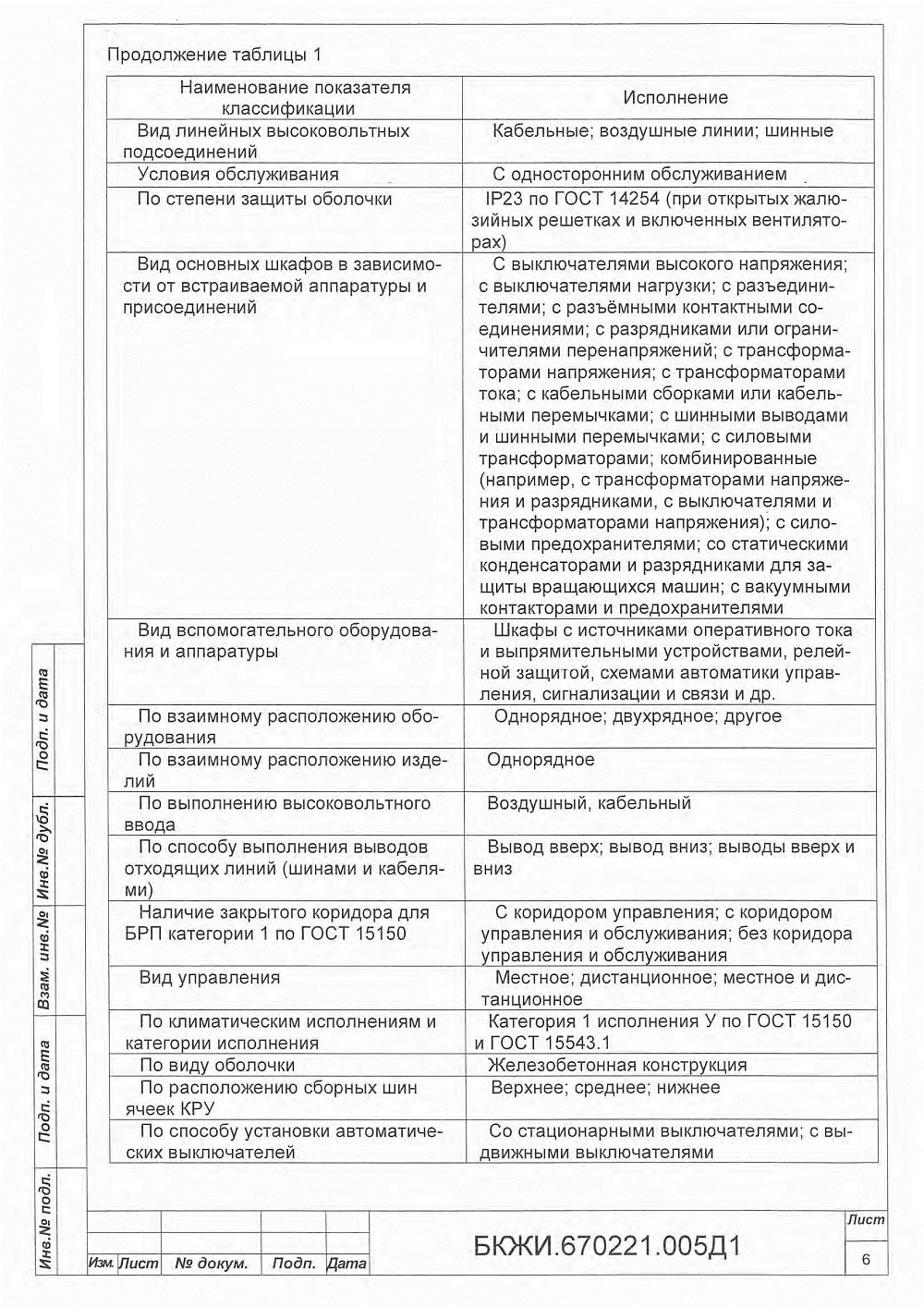 Продолжение таблицы 1

| Наименование показателя классификации | Исполнение |
|---|---|
| Вид линейных высоковольтных подсоединений | Кабельные; воздушные линии; шинные |
| Условия обслуживания | С односторонним обслуживанием |
| По степени защиты оболочки | IP23 по ГОСТ 14254 (при открытых жалюзийных решетках и включенных вентиляторах) |
| Вид основных шкафов в зависимости от встраиваемой аппаратуры и присоединений | С выключателями высокого напряжения; с выключателями нагрузки; с разъединителями; с разъёмными контактными соединениями; с разрядниками или ограничителями перенапряжений; с трансформаторами напряжения; с трансформаторами тока; с кабельными сборками или кабельными перемычками; с шинными выводами и шинными перемычками; с силовыми трансформаторами; комбинированные (например, с трансформаторами напряжения и разрядниками, с выключателями и трансформаторами напряжения); с силовыми предохранителями; со статическими конденсаторами и разрядниками для защиты вращающихся машин; с вакуумными контакторами и предохранителями |
| Вид вспомогательного оборудования и аппаратуры | Шкафы с источниками оперативного тока и выпрямительными устройствами, релейной защитой, схемами автоматики управления, сигнализации и связи и др. |
| По взаимному расположению оборудования | Однорядное; двухрядное; другое |
| По взаимному расположению изделий | Однорядное |
| По выполнению высоковольтного ввода | Воздушный, кабельный |
| По способу выполнения выводов отходящих линий (шинами и кабелями) | Вывод вверх; вывод вниз; выводы вверх и вниз |
| Наличие закрытого коридора для БРП категории 1 по ГОСТ 15150 | С коридором управления; с коридором управления и обслуживания; без коридора управления и обслуживания |
| Вид управления | Местное; дистанционное; местное и дистанционное |
| По климатическим исполнениям и категории исполнения | Категория 1 исполнения У по ГОСТ 15150 и ГОСТ 15543.1 |
| По виду оболочки | Железобетонная конструкция |
| По расположению сборных шин ячеек КРУ | Верхнее; среднее; нижнее |
| По способу установки автоматических выключателей | Со стационарными выключателями; с выдвижными выключателями |

Подп. и дата
Инв.№ дубл.
Взам. инв.№
Подп. и дата
Инв.№ подл.

Изм. Лист № докум. Подп. Дата

БКЖИ.670221.005Д1

Лист
6